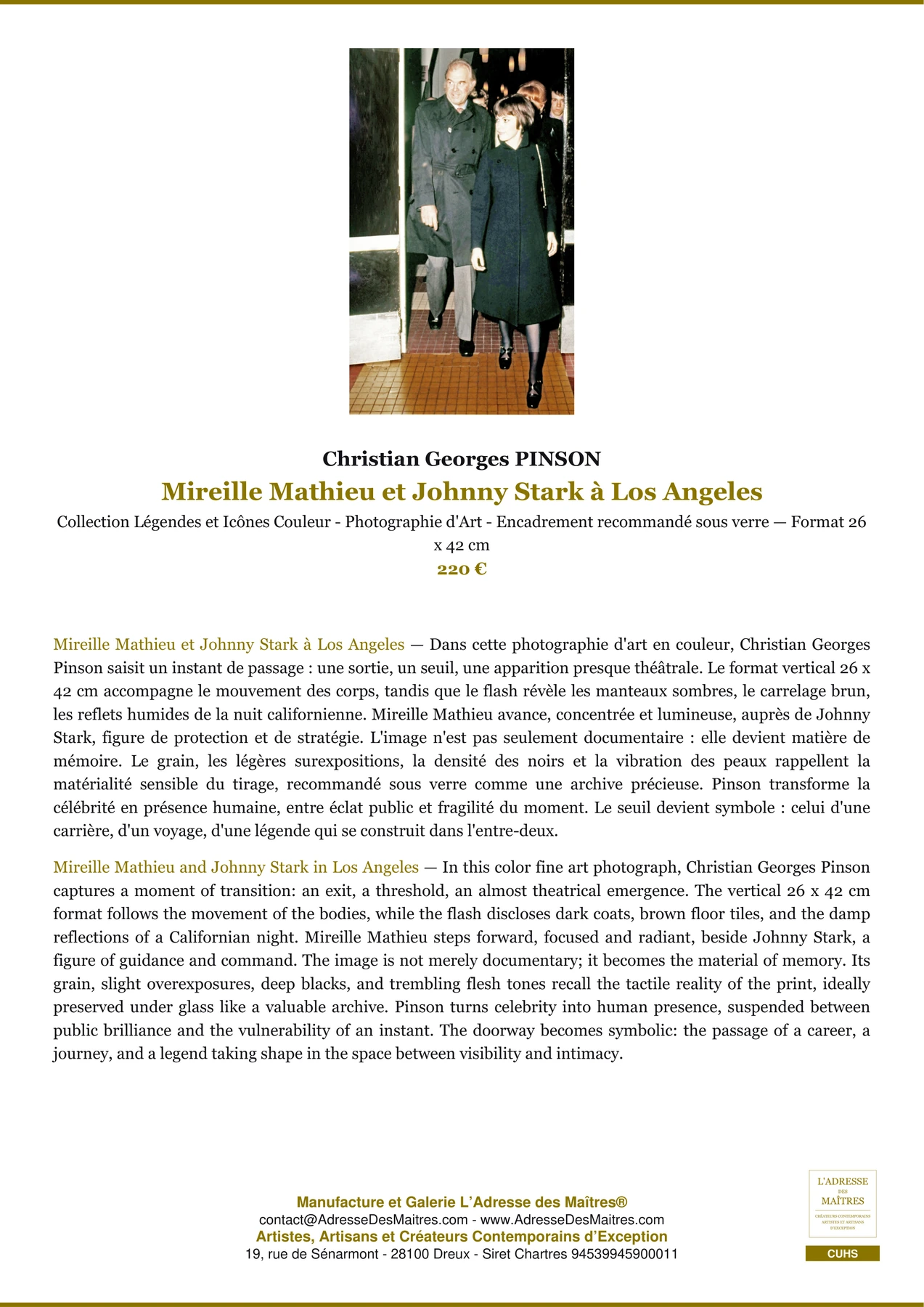 Christian Georges PINSON

Mireille Mathieu et Johnny Stark à Los Angeles

Collection Légendes et Icônes Couleur - Photographie d'Art - Encadrement recommandé sous verre — Format 26 x 42 cm

220 €

Mireille Mathieu et Johnny Stark à Los Angeles — Dans cette photographie d'art en couleur, Christian Georges Pinson saisit un instant de passage : une sortie, un seuil, une apparition presque théâtrale. Le format vertical 26 x 42 cm accompagne le mouvement des corps, tandis que le flash révèle les manteaux sombres, le carrelage brun, les reflets humides de la nuit californienne. Mireille Mathieu avance, concentrée et lumineuse, auprès de Johnny Stark, figure de protection et de stratégie. L'image n'est pas seulement documentaire : elle devient matière de mémoire. Le grain, les légères surexpositions, la densité des noirs et la vibration des peaux rappellent la matérialité sensible du tirage, recommandé sous verre comme une archive précieuse. Pinson transforme la célébrité en présence humaine, entre éclat public et fragilité du moment. Le seuil devient symbole : celui d'une carrière, d'un voyage, d'une légende qui se construit dans l'entre-deux.

Mireille Mathieu and Johnny Stark in Los Angeles — In this color fine art photograph, Christian Georges Pinson captures a moment of transition: an exit, a threshold, an almost theatrical emergence. The vertical 26 x 42 cm format follows the movement of the bodies, while the flash discloses dark coats, brown floor tiles, and the damp reflections of a Californian night. Mireille Mathieu steps forward, focused and radiant, beside Johnny Stark, a figure of guidance and command. The image is not merely documentary; it becomes the material of memory. Its grain, slight overexposures, deep blacks, and trembling flesh tones recall the tactile reality of the print, ideally preserved under glass like a valuable archive. Pinson turns celebrity into human presence, suspended between public brilliance and the vulnerability of an instant. The doorway becomes symbolic: the passage of a career, a journey, and a legend taking shape in the space between visibility and intimacy.

Manufacture et Galerie L'Adresse des Maîtres®
contact@AdresseDesMaitres.com - www.AdresseDesMaitres.com
Artistes, Artisans et Créateurs Contemporains d'Exception
19, rue de Sénarmont - 28100 Dreux - Siret Chartres 94539945900011

L'ADRESSE DES MAÎTRES
CRÉATEURS CONTEMPORAINS ARTISTES ET ARTISANS D'EXCEPTION
CUHS